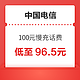 中国电信

100元慢充话费

低至 96.5元